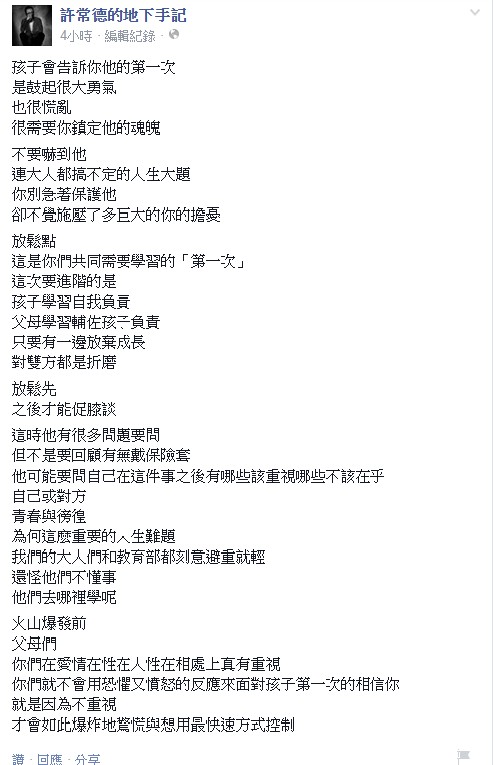 許常德的地下手記
4小時 · 編輯紀錄 ·

孩子會告訴你他的第一次
是鼓起很大勇氣
也很慌亂
很需要你鎮定他的魂魄

不要嚇到他
連大人都搞不定的人生大題
你別急著保護他
卻不覺施壓了多巨大的你的擔憂

放鬆點
這是你們共同需要學習的「第一次」
這次要進階的是
孩子學習自我負責
父母學習輔佐孩子負責
只要有一邊放棄成長
對雙方都是折磨

放鬆先
之後才能促膝談

這時他有很多問題要問
但不是要回顧有無戴保險套
他可能要問自己在這件事之後有哪些該重視哪些不該在乎
自己或對方
青春與徬徨
為何這麼重要的人生難題
我們的大人們和教育部都刻意避重就輕
還怪他們不懂事
他們去哪裡學呢

火山爆發前
父母們
你們在愛情在性在人性在相處上真有重視
你們就不會用恐懼又憤怒的反應來面對孩子第一次的相信你
就是因為不重視
才會如此爆炸地驚慌與想用最快速方式控制

讚 · 回應 · 分享